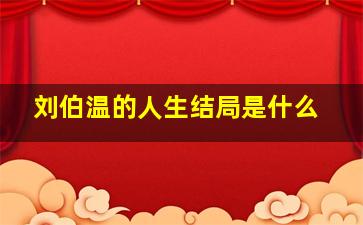 刘伯温的人生结局是什么